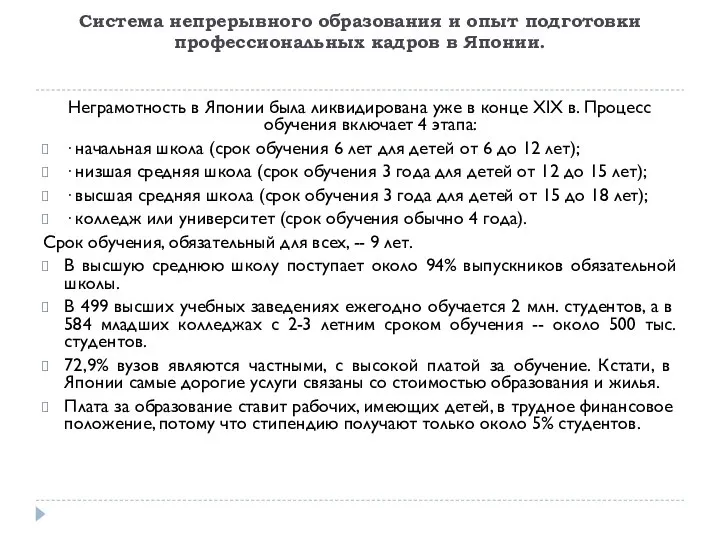 Система непрерывного образования и опыт подготовки профессиональных кадров в Японии.

Неграмотность в Японии была ликвидирована уже в конце XIX в. Процесс обучения включает 4 этапа:

· начальная школа (срок обучения 6 лет для детей от 6 до 12 лет);

· низшая средняя школа (срок обучения 3 года для детей от 12 до 15 лет);

· высшая средняя школа (срок обучения 3 года для детей от 15 до 18 лет);

· колледж или университет (срок обучения обычно 4 года).

Срок обучения, обязательный для всех, -- 9 лет.

В высшую среднюю школу поступает около 94% выпускников обязательной школы.

В 499 высших учебных заведениях ежегодно обучается 2 млн. студентов, а в 584 младших колледжах с 2-3 летним сроком обучения -- около 500 тыс. студентов.

72,9% вузов являются частными, с высокой платой за обучение. Кстати, в Японии самые дорогие услуги связаны со стоимостью образования и жилья.

Плата за образование ставит рабочих, имеющих детей, в трудное финансовое положение, потому что стипендию получают только около 5% студентов.